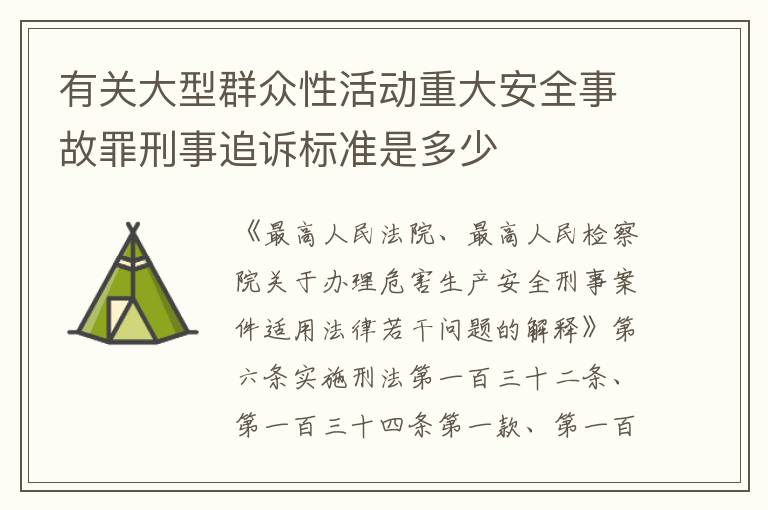 有关大型群众性活动重大安全事故罪刑事追诉标准是多少

《最高人民法院、最高人民检察院关于办理危害生产安全刑事案件适用法律若干问题的解释》第六条实施刑法第一百三十二条、第一百三十四条第一款、第一百